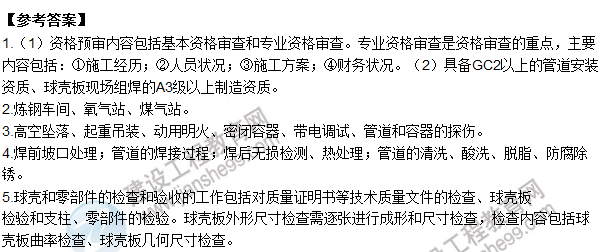 【参考答案】

1.（1）资格预审内容包括基本资格审查和专业资格审查。专业资格审查是资格审查的重点，主要内容包括：①施工经历；②人员状况；③施工方案；④财务状况。（2）具备GC2以上的管道安装资质、球壳板现场组焊的A3级以上制造资质。

2.炼钢车间、氧气站、煤气站。

3.高空坠落、起重吊装、动用明火、密闭容器、带电调试、管道和容器的探伤。

4.焊前坡口处理；管道的焊接过程；焊后无损检测、热处理；管道的清洗、酸洗、脱脂、防腐除锈。

5.球壳和零部件的检查和验收的工作包括对质量证明书等技术质量文件的检查、球壳板检验和支柱、零部件的检验。球壳板外形尺寸检查需逐张进行成形和尺寸检查，检查内容包括球壳板曲率检查、球壳板几何尺寸检查。

建设工程教育网 jianshe99.com